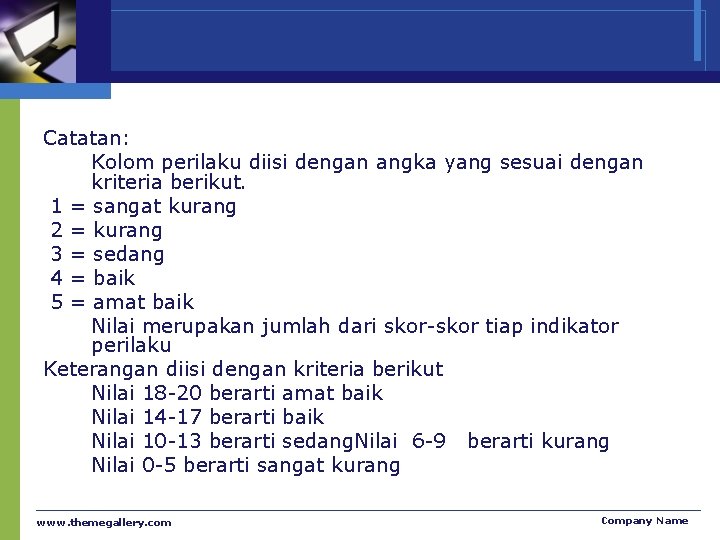 Catatan:

Kolom perilaku diisi dengan angka yang sesuai dengan kriteria berikut.

1 = sangat kurang
2 = kurang
3 = sedang
4 = baik
5 = amat baik

Nilai merupakan jumlah dari skor-skor tiap indikator perilaku

Keterangan diisi dengan kriteria berikut

Nilai 18-20 berarti amat baik
Nilai 14-17 berarti baik
Nilai 10-13 berarti sedangNilai 6-9 berarti kurang
Nilai 0-5 berarti sangat kurang

www.themegallery.com

Company Name